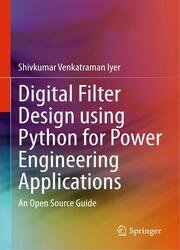 Shivkumar Venkatraman Iyer

Digital Filter Design using Python for Power Engineering Applications

An Open Source Guide

Springer